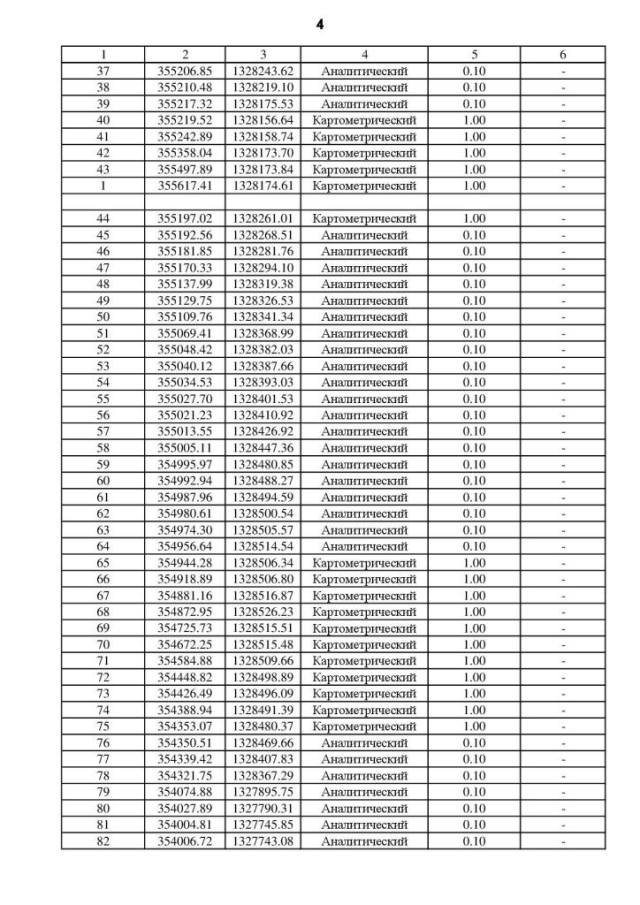 4

| 1 | 2 | 3 | 4 | 5 | 6 |
|---|---|---|---|---|---|
| 37 | 355206.85 | 1328243.62 | Аналитический | 0.10 | - |
| 38 | 355210.48 | 1328219.10 | Аналитический | 0.10 | - |
| 39 | 355217.32 | 1328175.53 | Аналитический | 0.10 | - |
| 40 | 355219.52 | 1328156.64 | Картометрический | 1.00 | - |
| 41 | 355242.89 | 1328158.74 | Картометрический | 1.00 | - |
| 42 | 355358.04 | 1328173.70 | Картометрический | 1.00 | - |
| 43 | 355497.89 | 1328173.84 | Картометрический | 1.00 | - |
| 1 | 355617.41 | 1328174.61 | Картометрический | 1.00 | - |
| | | | | | |
| 44 | 355197.02 | 1328261.01 | Картометрический | 1.00 | - |
| 45 | 355192.56 | 1328268.51 | Аналитический | 0.10 | - |
| 46 | 355181.85 | 1328281.76 | Аналитический | 0.10 | - |
| 47 | 355170.33 | 1328294.10 | Аналитический | 0.10 | - |
| 48 | 355137.99 | 1328319.38 | Аналитический | 0.10 | - |
| 49 | 355129.75 | 1328326.53 | Аналитический | 0.10 | - |
| 50 | 355109.76 | 1328341.34 | Аналитический | 0.10 | - |
| 51 | 355069.41 | 1328368.99 | Аналитический | 0.10 | - |
| 52 | 355048.42 | 1328382.03 | Аналитический | 0.10 | - |
| 53 | 355040.12 | 1328387.66 | Аналитический | 0.10 | - |
| 54 | 355034.53 | 1328393.03 | Аналитический | 0.10 | - |
| 55 | 355027.70 | 1328401.53 | Аналитический | 0.10 | - |
| 56 | 355021.23 | 1328410.92 | Аналитический | 0.10 | - |
| 57 | 355013.55 | 1328426.92 | Аналитический | 0.10 | - |
| 58 | 355005.11 | 1328447.36 | Аналитический | 0.10 | - |
| 59 | 354995.97 | 1328480.85 | Аналитический | 0.10 | - |
| 60 | 354992.94 | 1328488.27 | Аналитический | 0.10 | - |
| 61 | 354987.96 | 1328494.59 | Аналитический | 0.10 | - |
| 62 | 354980.61 | 1328500.54 | Аналитический | 0.10 | - |
| 63 | 354974.30 | 1328505.57 | Аналитический | 0.10 | - |
| 64 | 354956.64 | 1328514.54 | Аналитический | 0.10 | - |
| 65 | 354944.28 | 1328506.34 | Картометрический | 1.00 | - |
| 66 | 354918.89 | 1328506.80 | Картометрический | 1.00 | - |
| 67 | 354881.16 | 1328516.87 | Картометрический | 1.00 | - |
| 68 | 354872.95 | 1328526.23 | Картометрический | 1.00 | - |
| 69 | 354725.73 | 1328515.51 | Картометрический | 1.00 | - |
| 70 | 354672.25 | 1328515.48 | Картометрический | 1.00 | - |
| 71 | 354584.88 | 1328509.66 | Картометрический | 1.00 | - |
| 72 | 354448.82 | 1328498.89 | Картометрический | 1.00 | - |
| 73 | 354426.49 | 1328496.09 | Картометрический | 1.00 | - |
| 74 | 354388.94 | 1328491.39 | Картометрический | 1.00 | - |
| 75 | 354353.07 | 1328480.37 | Картометрический | 1.00 | - |
| 76 | 354350.51 | 1328469.66 | Аналитический | 0.10 | - |
| 77 | 354339.42 | 1328407.83 | Аналитический | 0.10 | - |
| 78 | 354321.75 | 1328367.29 | Аналитический | 0.10 | - |
| 79 | 354074.88 | 1327895.75 | Аналитический | 0.10 | - |
| 80 | 354027.89 | 1327790.31 | Аналитический | 0.10 | - |
| 81 | 354004.81 | 1327745.85 | Аналитический | 0.10 | - |
| 82 | 354006.72 | 1327743.08 | Аналитический | 0.10 | - |